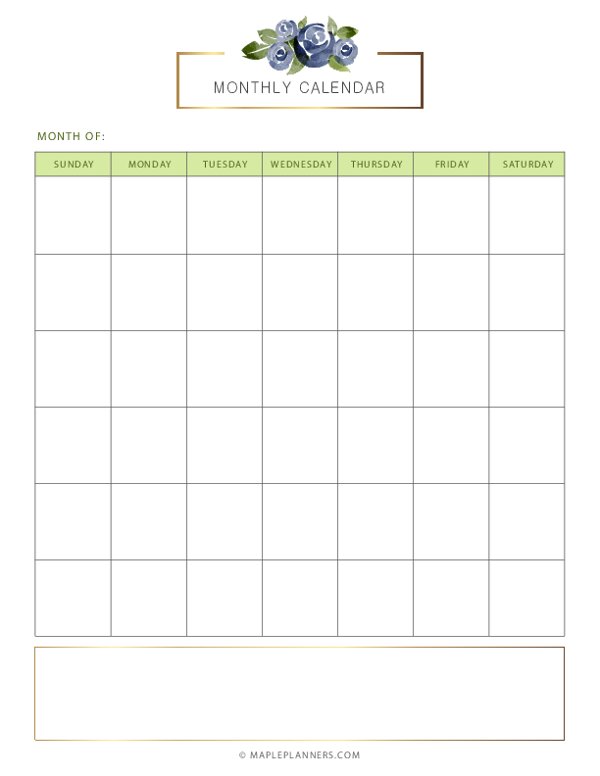 MONTHLY CALENDAR

MONTH OF:

| SUNDAY | MONDAY | TUESDAY | WEDNESDAY | THURSDAY | FRIDAY | SATURDAY |
|---|---|---|---|---|---|---|
| | | | | | | |
| | | | | | | |
| | | | | | | |
| | | | | | | |
| | | | | | | |
| | | | | | | |

© MAPLEPLANNERS.COM